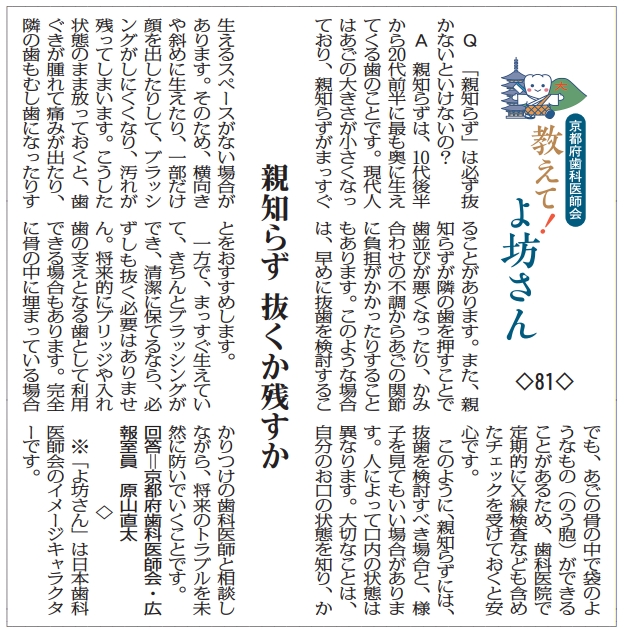 京都府歯科医師会
教えて!よ坊さん
◇81◇

親知らず 抜くか残すか

Q 「親知らず」は必ず抜かないといけないの?

A 親知らずは、10代後半から20代前半に最も奥に生えてくる歯のことです。現代人はあごの大きさが小さくなっており、親知らずがまっすぐ生えるスペースがない場合があります。そのため、横向きや斜めに生えたり、一部だけ顔を出したりして、ブラッシングがしにくくなり、汚れが残ってしまいます。こうした状態のまま放っておくと、歯ぐきが腫れて痛みが出たり、隣の歯もむし歯になったりすることがあります。また、親知らずが隣の歯を押すことで歯並びが悪くなったり、かみ合わせの不調からあごの関節に負担がかかったりすることもあります。このような場合は、早めに抜歯を検討することをおすすめします。

一方で、まっすぐ生えていて、きちんとブラッシングができ、清潔に保てるなら、必ずしも抜く必要はありません。将来的にブリッジや入れ歯の支えとなる歯として利用できる場合もあります。完全に骨の中に埋まっている場合でも、あごの骨の中で袋のようなもの(のう胞)ができることがあるため、歯科医院で定期的にX線検査なども含めたチェックを受けておくと安心です。

このように、親知らずには、抜歯を検討すべき場合と、様子を見てもいい場合があります。人によって口内の状態は異なります。大切なことは、自分のお口の状態を知り、かかりつけの歯科医師と相談しながら、将来のトラブルを未然に防いでいくことです。

回答=京都府歯科医師会・広報室員 原山直太

◇

※「よ坊さん」は日本歯科医師会のイメージキャラクターです。